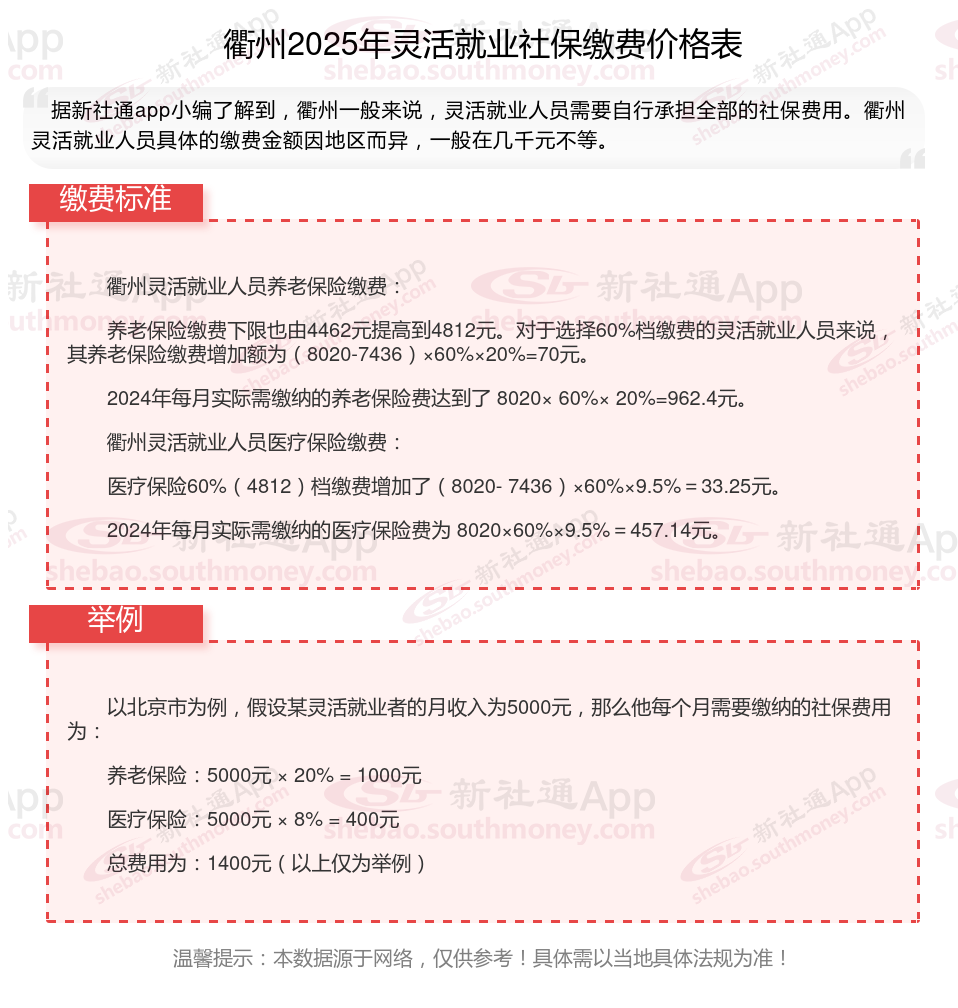 衢州2025年灵活就业社保缴费价格表

据新社通app小编了解到，衢州一般来说，灵活就业人员需要自行承担全部的社保费用。衢州灵活就业人员具体的缴费金额因地区而异，一般在几千元不等。

缴费标准

衢州灵活就业人员养老保险缴费：

养老保险缴费下限也由4462元提高到4812元。对于选择60%档缴费的灵活就业人员来说，其养老保险缴费增加额为（8020-7436）×60%×20%=70元。

2024年每月实际需缴纳的养老保险费达到了 8020× 60%× 20%=962.4元。

衢州灵活就业人员医疗保险缴费：

医疗保险60%（4812）档缴费增加了（8020- 7436）×60%×9.5%＝33.25元。

2024年每月实际需缴纳的医疗保险费为 8020×60%×9.5%＝457.14元。

举例

以北京市为例，假设某灵活就业者的月收入为5000元，那么他每个月需要缴纳的社保费用为：

养老保险：5000元 × 20% = 1000元

医疗保险：5000元 × 8% = 400元

总费用为：1400元（以上仅为举例）

温馨提示：本数据源于网络，仅供参考！具体需以当地具体法规为准！

新社通App shebao.southmoney.com